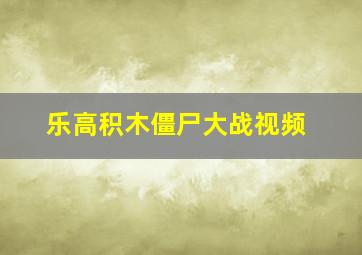 乐高积木僵尸大战视频